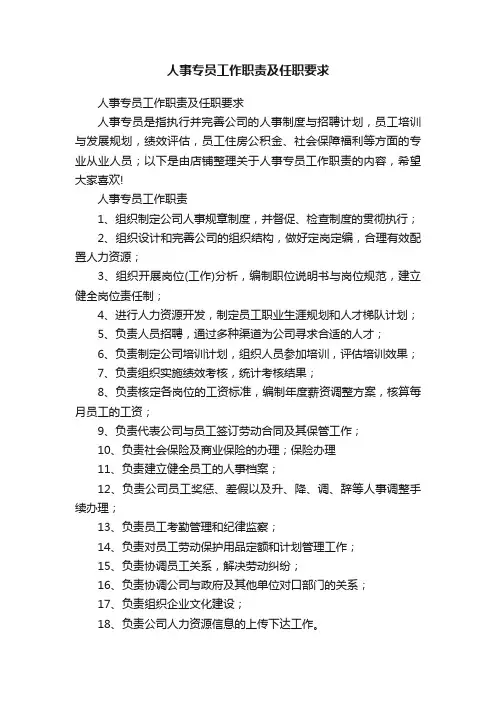 人事专员工作职责及任职要求

人事专员工作职责及任职要求

人事专员是指执行并完善公司的人事制度与招聘计划，员工培训与发展规划，绩效评估，员工住房公积金、社会保障福利等方面的专业从业人员；以下是由店铺整理关于人事专员工作职责的内容，希望大家喜欢!

人事专员工作职责

1、组织制定公司人事规章制度，并督促、检查制度的贯彻执行；

2、组织设计和完善公司的组织结构，做好定岗定编，合理有效配置人力资源；

3、组织开展岗位(工作)分析，编制职位说明书与岗位规范，建立健全岗位责任制；

4、进行人力资源开发，制定员工职业生涯规划和人才梯队计划；

5、负责人员招聘，通过多种渠道为公司寻求合适的人才；

6、负责制定公司培训计划，组织人员参加培训，评估培训效果；

7、负责组织实施绩效考核，统计考核结果；

8、负责核定各岗位的工资标准，编制年度薪资调整方案，核算每月员工的工资；

9、负责代表公司与员工签订劳动合同及其保管工作；

10、负责社会保险及商业保险的办理；保险办理

11、负责建立健全员工的人事档案；

12、负责公司员工奖惩、差假以及升、降、调、辞等人事调整手续办理；

13、负责员工考勤管理和纪律监察；

14、负责对员工劳动保护用品定额和计划管理工作；

15、负责协调员工关系，解决劳动纠纷；

16、负责协调公司与政府及其他单位对口部门的关系；

17、负责组织企业文化建设；

18、负责公司人力资源信息的上传下达工作。